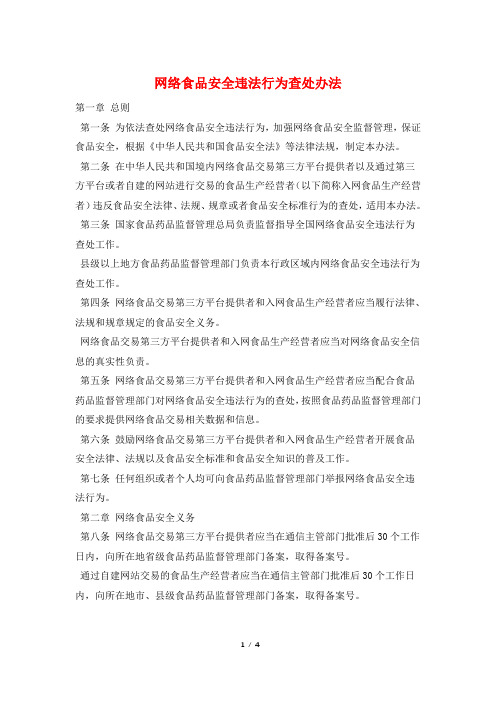 网络食品安全违法行为查处办法

第一章 总则

第一条 为依法查处网络食品安全违法行为，加强网络食品安全监督管理，保证食品安全，根据《中华人民共和国食品安全法》等法律法规，制定本办法。

第二条 在中华人民共和国境内网络食品交易第三方平台提供者以及通过第三方平台或者自建的网站进行交易的食品生产经营者（以下简称入网食品生产经营者）违反食品安全法律、法规、规章或者食品安全标准行为的查处，适用本办法。

第三条 国家食品药品监督管理总局负责监督指导全国网络食品安全违法行为查处工作。

县级以上地方食品药品监督管理部门负责本行政区域内网络食品安全违法行为查处工作。

第四条 网络食品交易第三方平台提供者和入网食品生产经营者应当履行法律、法规和规章规定的食品安全义务。

网络食品交易第三方平台提供者和入网食品生产经营者应当对网络食品安全信息的真实性负责。

第五条 网络食品交易第三方平台提供者和入网食品生产经营者应当配合食品药品监督管理部门对网络食品安全违法行为的查处，按照食品药品监督管理部门的要求提供网络食品交易相关数据和信息。

第六条 鼓励网络食品交易第三方平台提供者和入网食品生产经营者开展食品安全法律、法规以及食品安全标准和食品安全知识的普及工作。

第七条 任何组织或者个人均可向食品药品监督管理部门举报网络食品安全违法行为。

第二章 网络食品安全义务

第八条 网络食品交易第三方平台提供者应当在通信主管部门批准后30个工作日内，向所在地省级食品药品监督管理部门备案，取得备案号。

通过自建网站交易的食品生产经营者应当在通信主管部门批准后30个工作日内，向所在地市、县级食品药品监督管理部门备案，取得备案号。

1 / 4